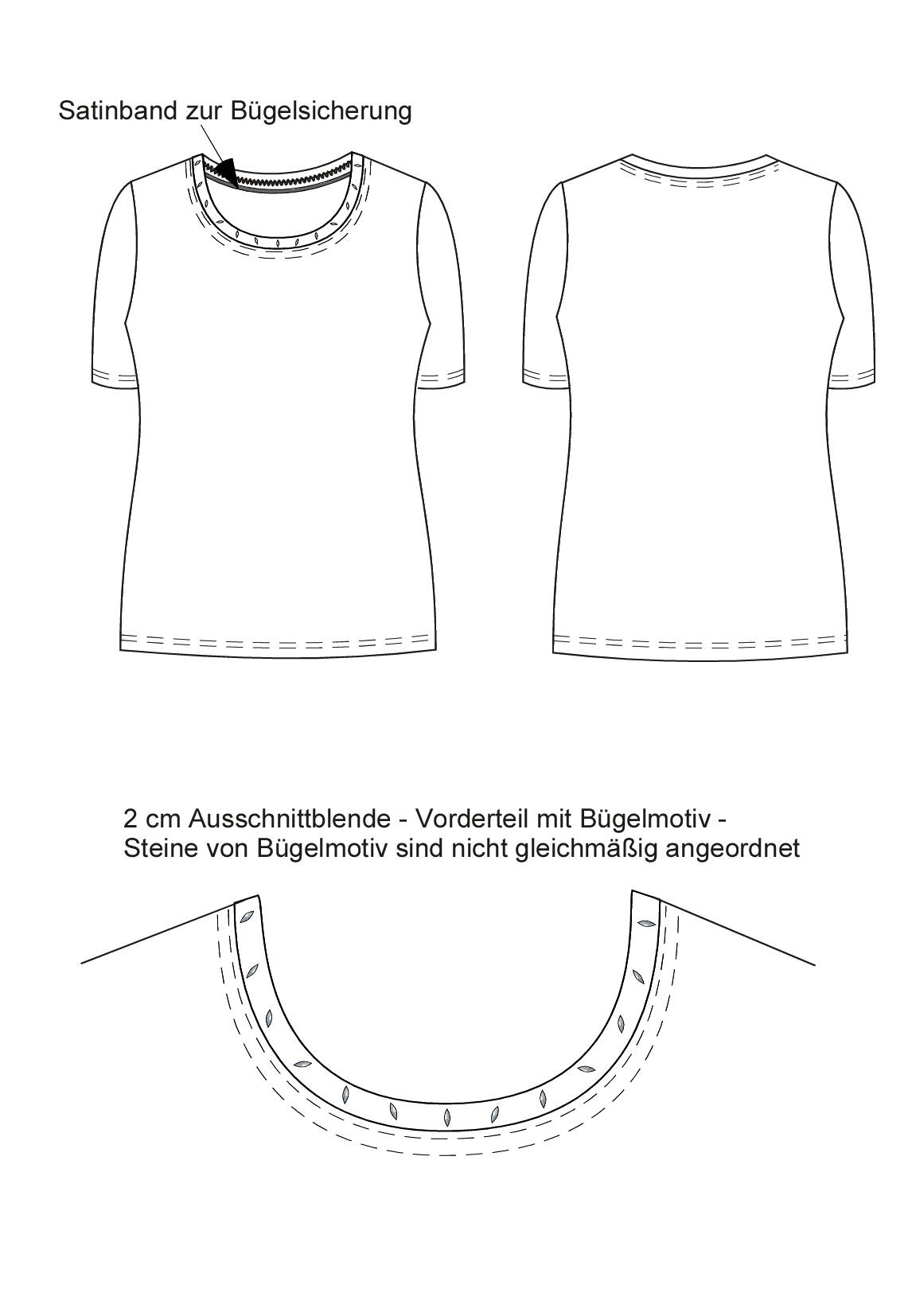 Satinband zur Bügelsicherung

2 cm Ausschnittblende - Vorderteil mit Bügelmotiv - Steine von Bügelmotiv sind nicht gleichmäßig angeordnet